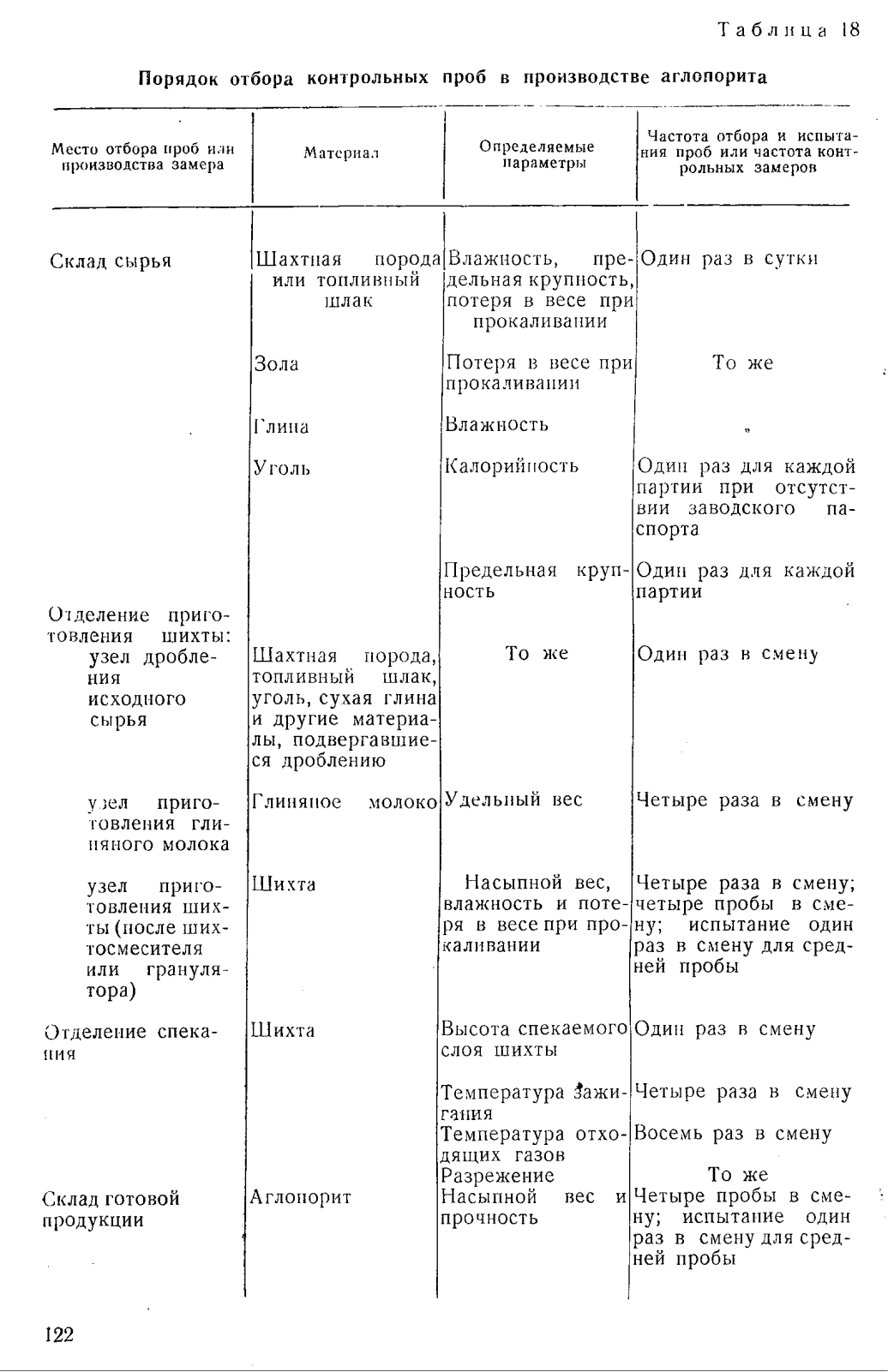 Таблица 18

Порядок отбора контрольных проб в производстве аглопорита

| Место отбора проб или производства замера | Материал | Определяемые параметры | Частота отбора и испытания проб или частота контрольных замеров |
|---|---|---|---|
| Склад сырья | Шахтная порода или топливный шлак | Влажность, предельная крупность, потеря в весе при прокаливании | Один раз в сутки |
| | Зола | Потеря в весе при прокаливании | То же |
| | Глина | Влажность | „ |
| | Уголь | Калорийность | Один раз для каждой партии при отсутствии заводского паспорта |
| | | Предельная крупность | Один раз для каждой партии |
| Отделение приготовления шихты: узел дробления исходного сырья | Шахтная порода, топливный шлак, уголь, сухая глина и другие материалы, подвергавшиеся дроблению | То же | Один раз в смену |
| узел приготовления глиняного молока | Глиняное молоко | Удельный вес | Четыре раза в смену |
| узел приготовления шихты (после шихтосмесителя или гранулятора) | Шихта | Насыпной вес, влажность и потеря в весе при прокаливании | Четыре раза в смену; четыре пробы в смену; испытание один раз в смену для средней пробы |
| Отделение спекания | Шихта | Высота спекаемого слоя шихты | Один раз в смену |
| | | Температура зажигания | Четыре раза в смену |
| | | Температура отходящих газов | Восемь раз в смену |
| | | Разрежение | То же |
| Склад готовой продукции | Аглопорит | Насыпной вес и прочность | Четыре пробы в смену; испытание один раз в смену для средней пробы |

122